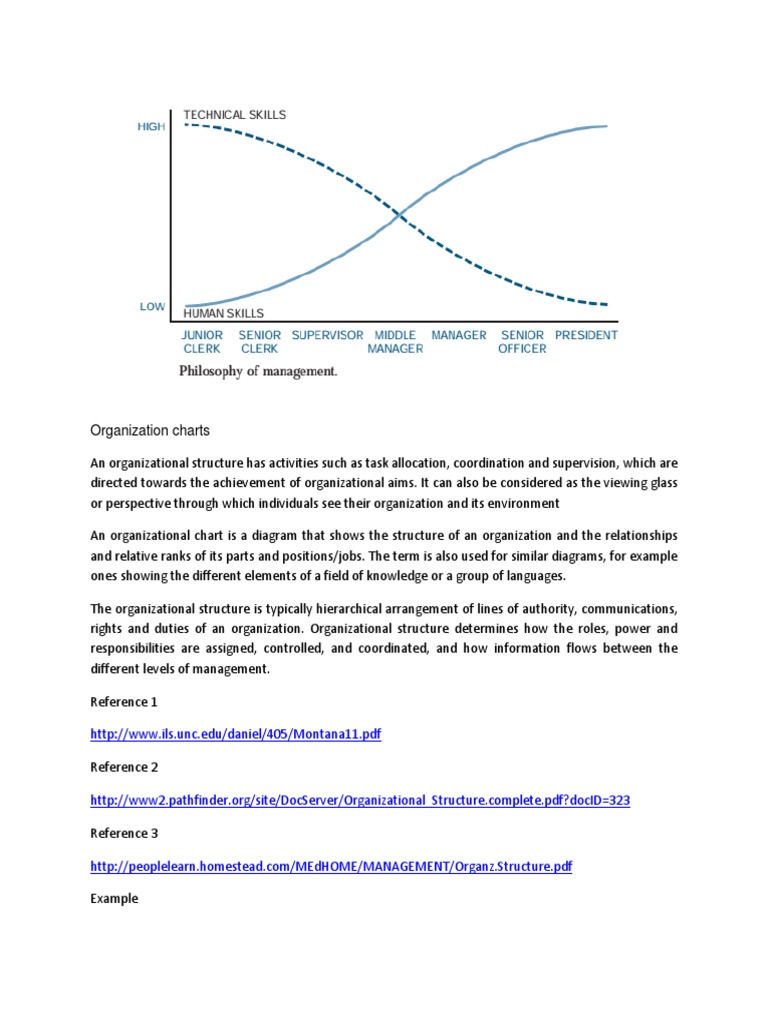 TECHNICAL SKILLS
HIGH
LOW
HUMAN SKILLS
JUNIOR CLERK SENIOR CLERK SUPERVISOR MIDDLE MANAGER MANAGER SENIOR OFFICER PRESIDENT
Philosophy of management.

Organization charts

An organizational structure has activities such as task allocation, coordination and supervision, which are directed towards the achievement of organizational aims. It can also be considered as the viewing glass or perspective through which individuals see their organization and its environment

An organizational chart is a diagram that shows the structure of an organization and the relationships and relative ranks of its parts and positions/jobs. The term is also used for similar diagrams, for example ones showing the different elements of a field of knowledge or a group of languages.

The organizational structure is typically hierarchical arrangement of lines of authority, communications, rights and duties of an organization. Organizational structure determines how the roles, power and responsibilities are assigned, controlled, and coordinated, and how information flows between the different levels of management.

Reference 1

http://www.ils.unc.edu/daniel/405/Montana11.pdf

Reference 2

http://www2.pathfinder.org/site/DocServer/Organizational_Structure.complete.pdf?docID=323

Reference 3

http://peoplelearn.homestead.com/MEdHOME/MANAGEMENT/Organz.Structure.pdf

Example